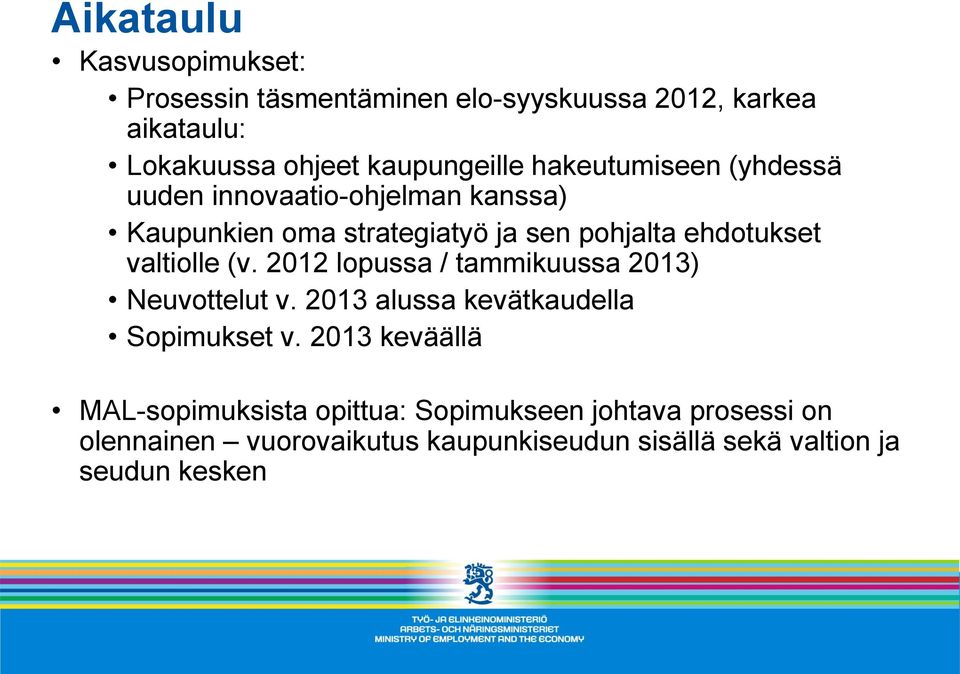 Aikataulu

• Kasvusopimukset:

• Prosessin täsmentäminen elo-syyskuussa 2012, karkea aikataulu:

• Lokakuussa ohjeet kaupungeille hakeutumiseen (yhdessä uuden innovaatio-ohjelman kanssa)

• Kaupunkien oma strategiatyö ja sen pohjalta ehdotukset valtiolle (v. 2012 lopussa / tammikuussa 2013)

• Neuvottelut v. 2013 alussa kevätkaudella

• Sopimukset v. 2013 keväällä

• MAL-sopimuksista opittua: Sopimukseen johtava prosessi on olennainen – vuorovaikutus kaupunkiseudun sisällä sekä valtion ja seudun kesken

TYÖ- JA ELINKEINOMINISTERIÖ
ARBETS- OCH NÄRINGSMINISTERIET
MINISTRY OF EMPLOYMENT AND THE ECONOMY